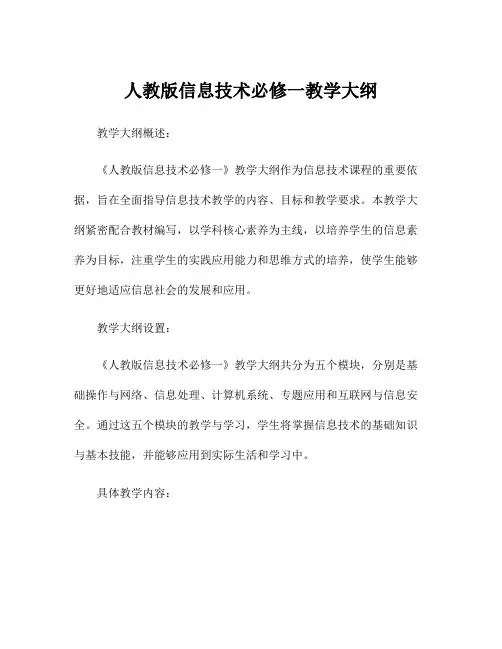 人教版信息技术必修一教学大纲

教学大纲概述：

《人教版信息技术必修一》教学大纲作为信息技术课程的重要依据，旨在全面指导信息技术教学的内容、目标和教学要求。本教学大纲紧密配合教材编写，以学科核心素养为主线，以培养学生的信息素养为目标，注重学生的实践应用能力和思维方式的培养，使学生能够更好地适应信息社会的发展和应用。

教学大纲设置：

《人教版信息技术必修一》教学大纲共分为五个模块，分别是基础操作与网络、信息处理、计算机系统、专题应用和互联网与信息安全。通过这五个模块的教学与学习，学生将掌握信息技术的基础知识与基本技能，并能够应用到实际生活和学习中。

具体教学内容：